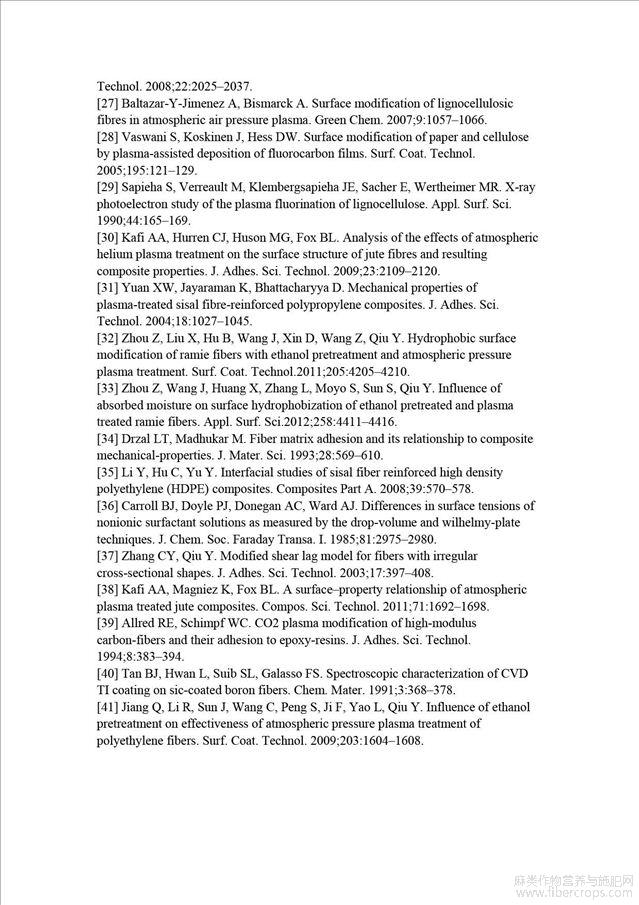 Technol. 2008;22:2025–2037.
[27] Baltazar-Y-Jimenez A, Bismarck A. Surface modification of lignocellulosic fibres in atmospheric air pressure plasma. Green Chem. 2007;9:1057–1066.
[28] Vaswani S, Koskinen J, Hess DW. Surface modification of paper and cellulose by plasma-assisted deposition of fluorocarbon films. Surf. Coat. Technol. 2005;195:121–129.
[29] Sapieha S, Verreault M, Klembergsapieha JE, Sacher E, Wertheimer MR. X-ray photoelectron study of the plasma fluorination of lignocellulose. Appl. Surf. Sci. 1990;44:165–169.
[30] Kafi AA, Hurren CJ, Huson MG, Fox BL. Analysis of the effects of atmospheric helium plasma treatment on the surface structure of jute fibres and resulting composite properties. J. Adhes. Sci. Technol. 2009;23:2109–2120.
[31] Yuan XW, Jayaraman K, Bhattacharyya D. Mechanical properties of plasma-treated sisal fibre-reinforced polypropylene composites. J. Adhes. Sci. Technol. 2004;18:1027–1045.
[32] Zhou Z, Liu X, Hu B, Wang J, Xin D, Wang Z, Qiu Y. Hydrophobic surface modification of ramie fibers with ethanol pretreatment and atmospheric pressure plasma treatment. Surf. Coat. Technol.2011;205:4205–4210.
[33] Zhou Z, Wang J, Huang X, Zhang L, Moyo S, Sun S, Qiu Y. Influence of absorbed moisture on surface hydrophobization of ethanol pretreated and plasma treated ramie fibers. Appl. Surf. Sci.2012;258:4411–4416.
[34] Drzal LT, Madhukar M. Fiber matrix adhesion and its relationship to composite mechanical-properties. J. Mater. Sci. 1993;28:569–610.
[35] Li Y, Hu C, Yu Y. Interfacial studies of sisal fiber reinforced high density polyethylene (HDPE) composites. Composites Part A. 2008;39:570–578.
[36] Carroll BJ, Doyle PJ, Donegan AC, Ward AJ. Differences in surface tensions of nonionic surfactant solutions as measured by the drop-volume and wilhelmy-plate techniques. J. Chem. Soc. Faraday Transa. I. 1985;81:2975–2980.
[37] Zhang CY, Qiu Y. Modified shear lag model for fibers with irregular cross-sectional shapes. J. Adhes. Sci. Technol. 2003;17:397–408.
[38] Kafi AA, Magniez K, Fox BL. A surface–property relationship of atmospheric plasma treated jute composites. Compos. Sci. Technol. 2011;71:1692–1698.
[39] Allred RE, Schimpf WC. CO2 plasma modification of high-modulus carbon-fibers and their adhesion to epoxy-resins. J. Adhes. Sci. Technol. 1994;8:383–394.
[40] Tan BJ, Hwan L, Suib SL, Galasso FS. Spectroscopic characterization of CVD TI coating on sic-coated boron fibers. Chem. Mater. 1991;3:368–378.
[41] Jiang Q, Li R, Sun J, Wang C, Peng S, Ji F, Yao L, Qiu Y. Influence of ethanol pretreatment on effectiveness of atmospheric pressure plasma treatment of polyethylene fibers. Surf. Coat. Technol. 2009;203:1604–1608.

麻类作物营养与施肥网
www.fibercrops.com